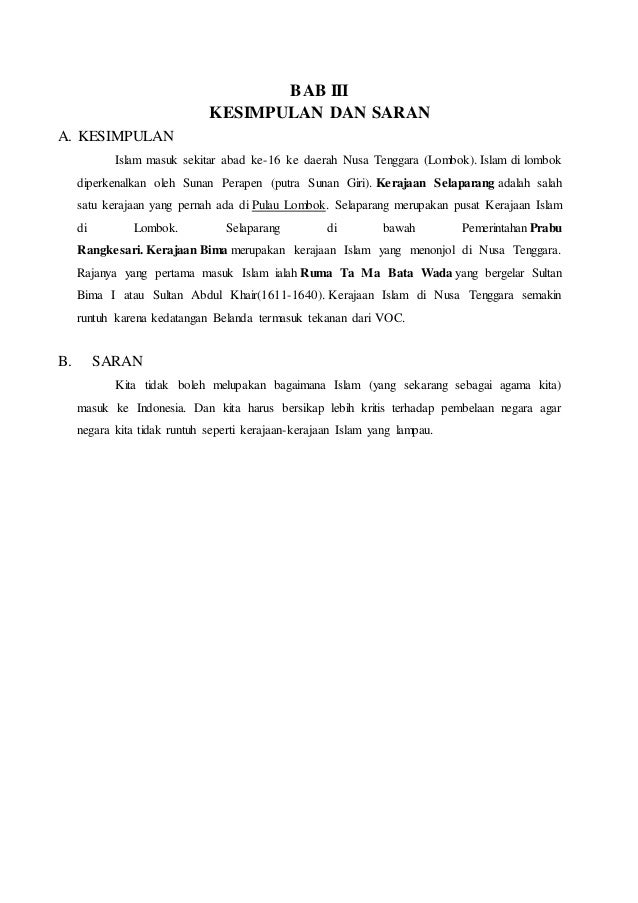 BAB III
KESIMPULAN DAN SARAN

A. KESIMPULAN

Islam masuk sekitar abad ke-16 ke daerah Nusa Tenggara (Lombok). Islam di lombok diperkenalkan oleh Sunan Perapen (putra Sunan Giri). Kerajaan Selaparang adalah salah satu kerajaan yang pernah ada di Pulau Lombok. Selaparang merupakan pusat Kerajaan Islam di Lombok. Selaparang di bawah Pemerintahan Prabu Rangkesari. Kerajaan Bima merupakan kerajaan Islam yang menonjol di Nusa Tenggara. Rajanya yang pertama masuk Islam ialah Ruma Ta Ma Bata Wada yang bergelar Sultan Bima I atau Sultan Abdul Khair(1611-1640). Kerajaan Islam di Nusa Tenggara semakin runtuh karena kedatangan Belanda termasuk tekanan dari VOC.

B. SARAN

Kita tidak boleh melupakan bagaimana Islam (yang sekarang sebagai agama kita) masuk ke Indonesia. Dan kita harus bersikap lebih kritis terhadap pembelaan negara agar negara kita tidak runtuh seperti kerajaan-kerajaan Islam yang lampau.